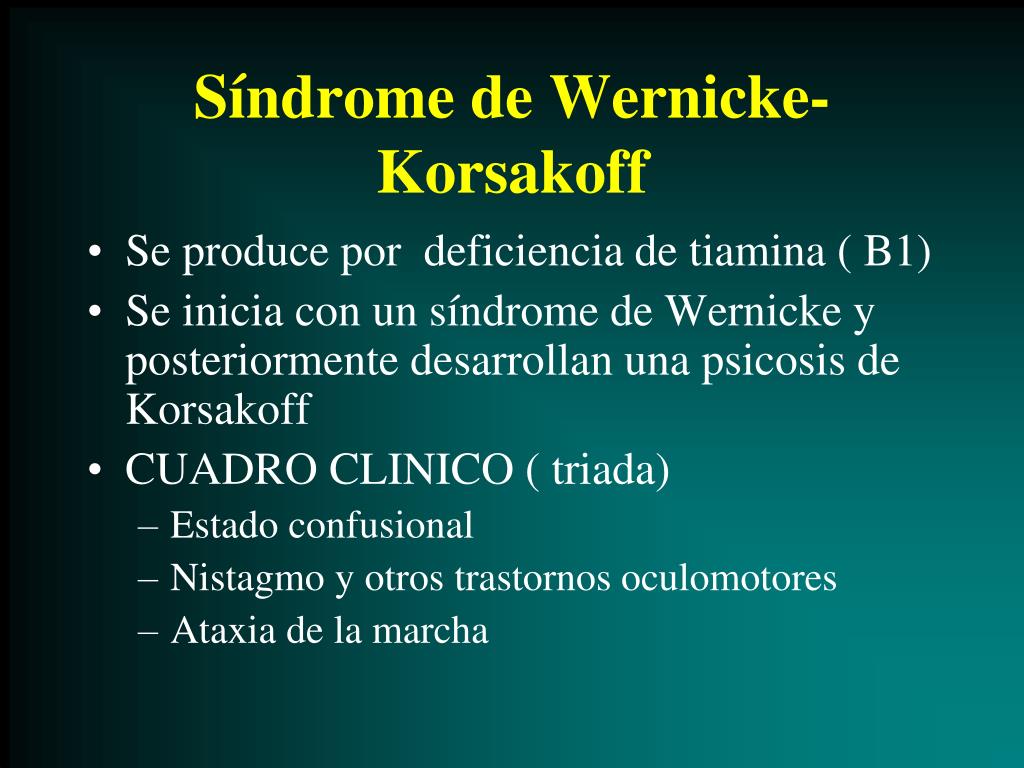 Síndrome de Wernicke-Korsakoff

• Se produce por deficiencia de tiamina ( B1)
• Se inicia con un síndrome de Wernicke y posteriormente desarrollan una psicosis de Korsakoff
• CUADRO CLINICO ( triada)
– Estado confusional
– Nistagmo y otros trastornos oculomotores
– Ataxia de la marcha